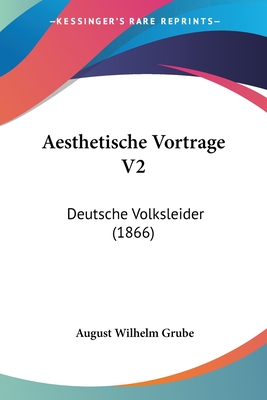 —KESSINGER'S RARE REPRINTS—

Aesthetische Vortrage V2

Deutsche Volksleider (1866)

August Wilhelm Grube